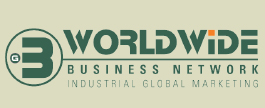 G B
WORLDWIDE
BUSINESS NETWORK
INDUSTRIAL GLOBAL MARKETING